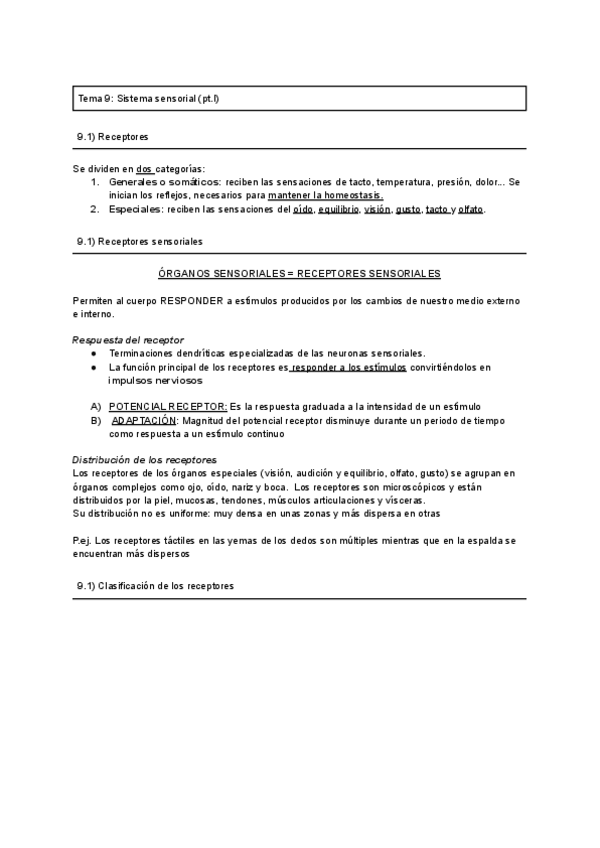 Tema 9: Sistema sensorial (pt.I)

9.1) Receptores

Se dividen en dos categorías:
1. Generales o somáticos: reciben las sensaciones de tacto, temperatura, presión, dolor... Se inician los reflejos, necesarios para mantener la homeostasis.
2. Especiales: reciben las sensaciones del oído, equilibrio, visión, gusto, tacto y olfato.

9.1) Receptores sensoriales

ÓRGANOS SENSORIALES = RECEPTORES SENSORIALES

Permiten al cuerpo RESPONDER a estímulos producidos por los cambios de nuestro medio externo e interno.

Respuesta del receptor
● Terminaciones dendríticas especializadas de las neuronas sensoriales.
● La función principal de los receptores es responder a los estímulos convirtiéndolos en impulsos nerviosos

A) POTENCIAL RECEPTOR: Es la respuesta graduada a la intensidad de un estímulo
B) ADAPTACIÓN: Magnitud del potencial receptor disminuye durante un periodo de tiempo como respuesta a un estímulo continuo

Distribución de los receptores
Los receptores de los órganos especiales (visión, audición y equilibrio, olfato, gusto) se agrupan en órganos complejos como ojo, oído, nariz y boca. Los receptores son microscópicos y están distribuidos por la piel, mucosas, tendones, músculos articulaciones y vísceras.
Su distribución no es uniforme: muy densa en unas zonas y más dispersa en otras

P.ej. Los receptores táctiles en las yemas de los dedos son múltiples mientras que en la espalda se encuentran más dispersos

9.1) Clasificación de los receptores